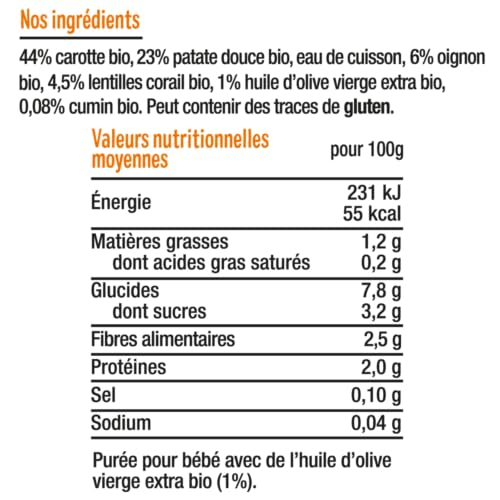 Nos ingrédients

44% carotte bio, 23% patate douce bio, eau de cuisson, 6% oignon bio, 4,5% lentilles corail bio, 1% huile d'olive vierge extra bio, 0,08% cumin bio. Peut contenir des traces de gluten.

| Valeurs nutritionnelles moyennes | pour 100g |
|---|---|
| Énergie | 231 kJ 55 kcal |
| Matières grasses | 1,2 g |
| dont acides gras saturés | 0,2 g |
| Glucides | 7,8 g |
| dont sucres | 3,2 g |
| Fibres alimentaires | 2,5 g |
| Protéines | 2,0 g |
| Sel | 0,10 g |
| Sodium | 0,04 g |

Purée pour bébé avec de l'huile d'olive vierge extra bio (1%).